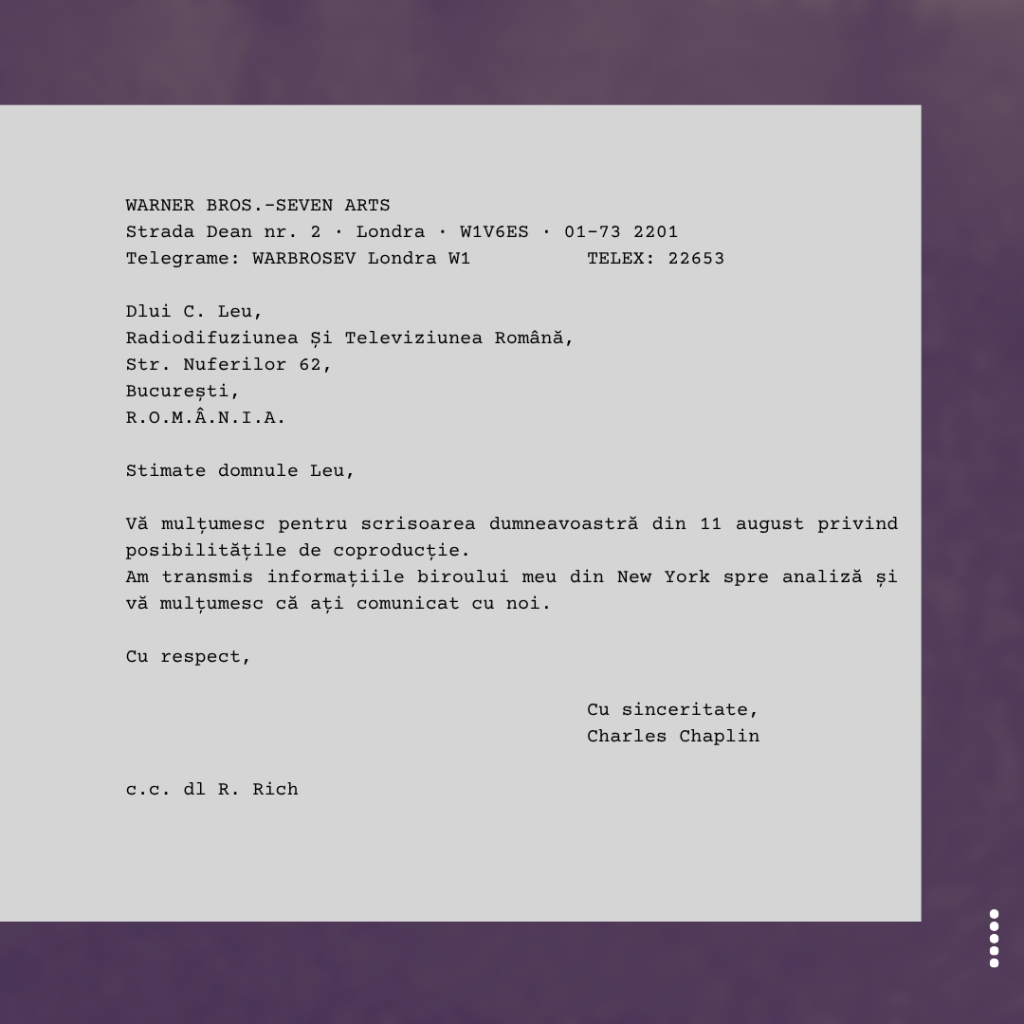 WARNER BROS.-SEVEN ARTS
Strada Dean nr. 2 · Londra · W1V6ES · 01-73 2201
Telegrame: WARBROSEV Londra W1 TELEX: 22653

Dlui C. Leu,
Radiodifuziunea Și Televiziunea Română,
Str. Nuferilor 62,
București,
R.O.M.Â.N.I.A.

Stimate domnule Leu,

Vă mulțumesc pentru scrisoarea dumneavoastră din 11 august privind posibilitățile de coproducție.
Am transmis informațiile biroului meu din New York spre analiză și vă mulțumesc că ați comunicat cu noi.

Cu respect,

Cu sinceritate,
Charles Chaplin

c.c. dl R. Rich